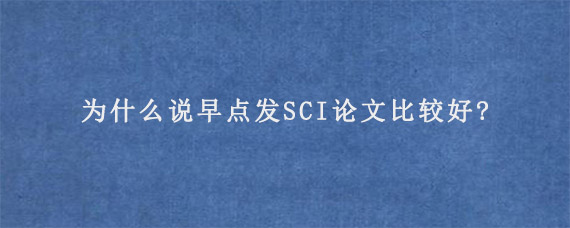 为什么说早点发SCI论文比较好?